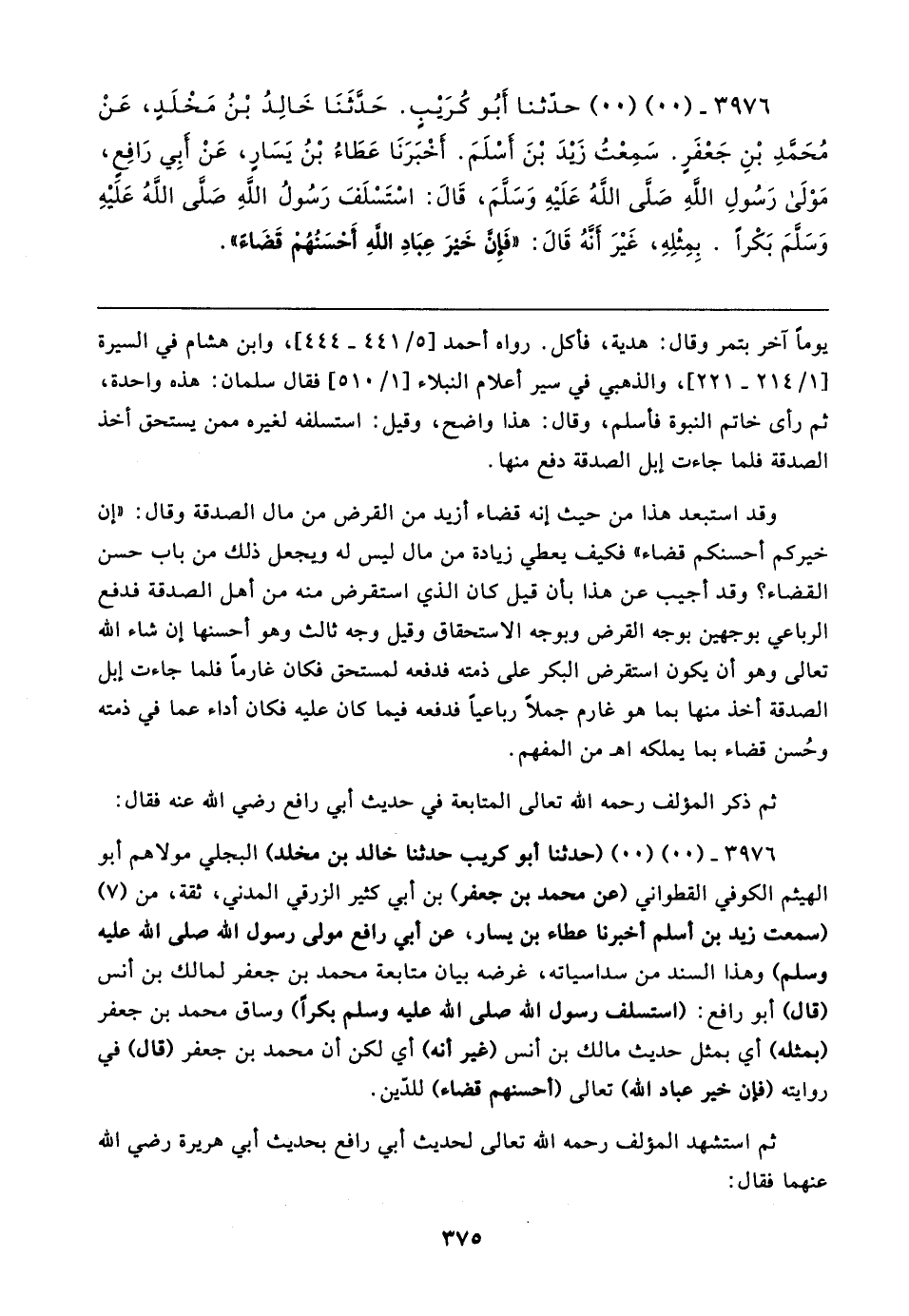 ٣٩٧٦ ـ (٠٠) (٠٠) حدّثنا أَبُو كُرَيْبٍ. حَدَّثَنَا خَالِدُ بْنُ مَخْلَدٍ، عَنْ مُحَمَّدِ بْنِ جَعْفَرٍ. سَمِعْتُ زَيْدَ بْنَ أَسْلَمَ. أَخْبَرَنَا عَطَاءُ بْنُ يَسَارٍ، عَنْ أَبِي رَافِعٍ، مَوْلَىٰ رَسُولِ اللَّهِ صَلَّى اللَّهُ عَلَيْهِ وَسَلَّمَ، قَالَ: اسْتَسْلَفَ رَسُولُ اللَّهِ صَلَّى اللَّهُ عَلَيْهِ وَسَلَّمَ بَكْراً . بِمِثْلِهِ، غَيْرَ أَنَّهُ قَالَ: «فَإِنَّ خَيْرَ عِبَادِ اللَّهِ أَحْسَنُهُمْ قَضَاءً».

يوماً آخر بتمر وقال: هدية، فأكل. رواه أحمد [٥/ ٤٤١ ـ ٤٤٤]، وابن هشام في السيرة [١/ ٢١٤ ـ ٢٢١]، والذهبي في سير أعلام النبلاء [١/ ٥١٠] فقال سلمان: هذه واحدة، ثم رأى خاتم النبوة فأسلم، وقال: هذا واضح، وقيل: استسلفه لغيره ممن يستحق أخذ الصدقة فلما جاءت إبل الصدقة دفع منها.

وقد استبعد هذا من حيث إنه قضاء أزيد من القرض من مال الصدقة وقال: «إن خيركم أحسنكم قضاء» فكيف يعطي زيادة من مال ليس له ويجعل ذلك من باب حسن القضاء؟ وقد أجيب عن هذا بأن قيل كان الذي استقرض منه من أهل الصدقة فدفع الرباعي بوجهين بوجه القرض وبوجه الاستحقاق وقيل وجه ثالث وهو أحسنها إن شاء الله تعالى وهو أن يكون استقرض البكر على ذمته فدفعه لمستحق فكان غارماً فلما جاءت إبل الصدقة أخذ منها بما هو غارم جملاً رباعياً فدفعه فيما كان عليه فكان أداء عما في ذمته وحُسن قضاء بما يملكه اهـ من المفهم.

ثم ذكر المؤلف رحمه الله تعالى المتابعة في حديث أبي رافع رضي الله عنه فقال:

٣٩٧٦ ـ (٠٠) (٠٠) (حدثنا أبو كريب حدثنا خالد بن مخلد) البجلي مولاهم أبو الهيثم الكوفي القطواني (عن محمد بن جعفر) بن أبي كثير الزرقي المدني، ثقة، من (٧) (سمعت زيد بن أسلم أخبرنا عطاء بن يسار، عن أبي رافع مولى رسول الله صلى الله عليه وسلم) وهذا السند من سداسياته، غرضه بيان متابعة محمد بن جعفر لمالك بن أنس (قال) أبو رافع: (استسلف رسول الله صلى الله عليه وسلم بكراً) وساق محمد بن جعفر (بمثله) أي بمثل حديث مالك بن أنس (غير أنه) أي لكن أن محمد بن جعفر (قال) في روايته (فإن خير عباد الله) تعالى (أحسنهم قضاء) للدّين.

ثم استشهد المؤلف رحمه الله تعالى لحديث أبي رافع بحديث أبي هريرة رضي الله عنهما فقال:

٣٧٥